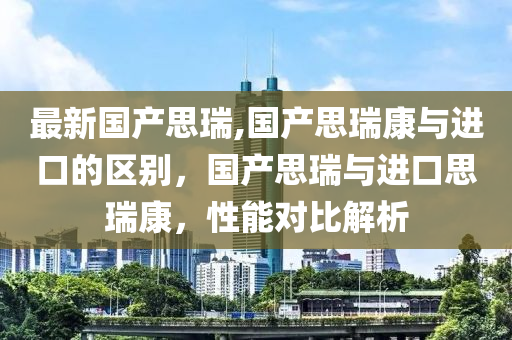 最新国产思瑞,国产思瑞康与进口的区别，国产思瑞与进口思瑞康，性能对比解析